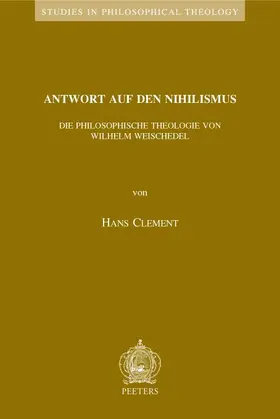 STUDIES IN PHILOSOPHICAL THEOLOGY

ANTWORT AUF DEN NIHILISMUS

DIE PHILOSOPHISCHE THEOLOGIE VON WILHELM WEISCHEDEL

von

HANS CLEMENT

PEETERS